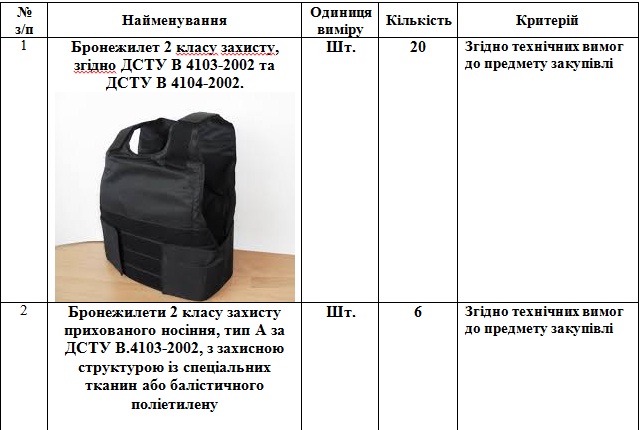 | № з/п | Найменування | Одиниця виміру | Кількість | Критерій |
|---|---|---|---|---|
| 1 | Бронежилет 2 класу захисту, згідно ДСТУ В 4103-2002 та ДСТУ В 4104-2002. | Шт. | 20 | Згідно технічних вимог до предмету закупівлі |
| 2 | Бронежилети 2 класу захисту прихованого носіння, тип А за ДСТУ В.4103-2002, з захисною структурою із спеціальних тканин або балістичного поліетилену | Шт. | 6 | Згідно технічних вимог до предмету закупівлі |